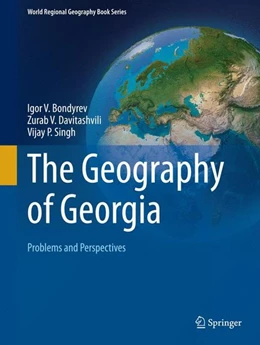 World Regional Geography Book Series

Igor V. Bondyrev
Zurab V. Davitashvili
Vijay P. Singh

The Geography of Georgia

Problems and Perspectives

Springer